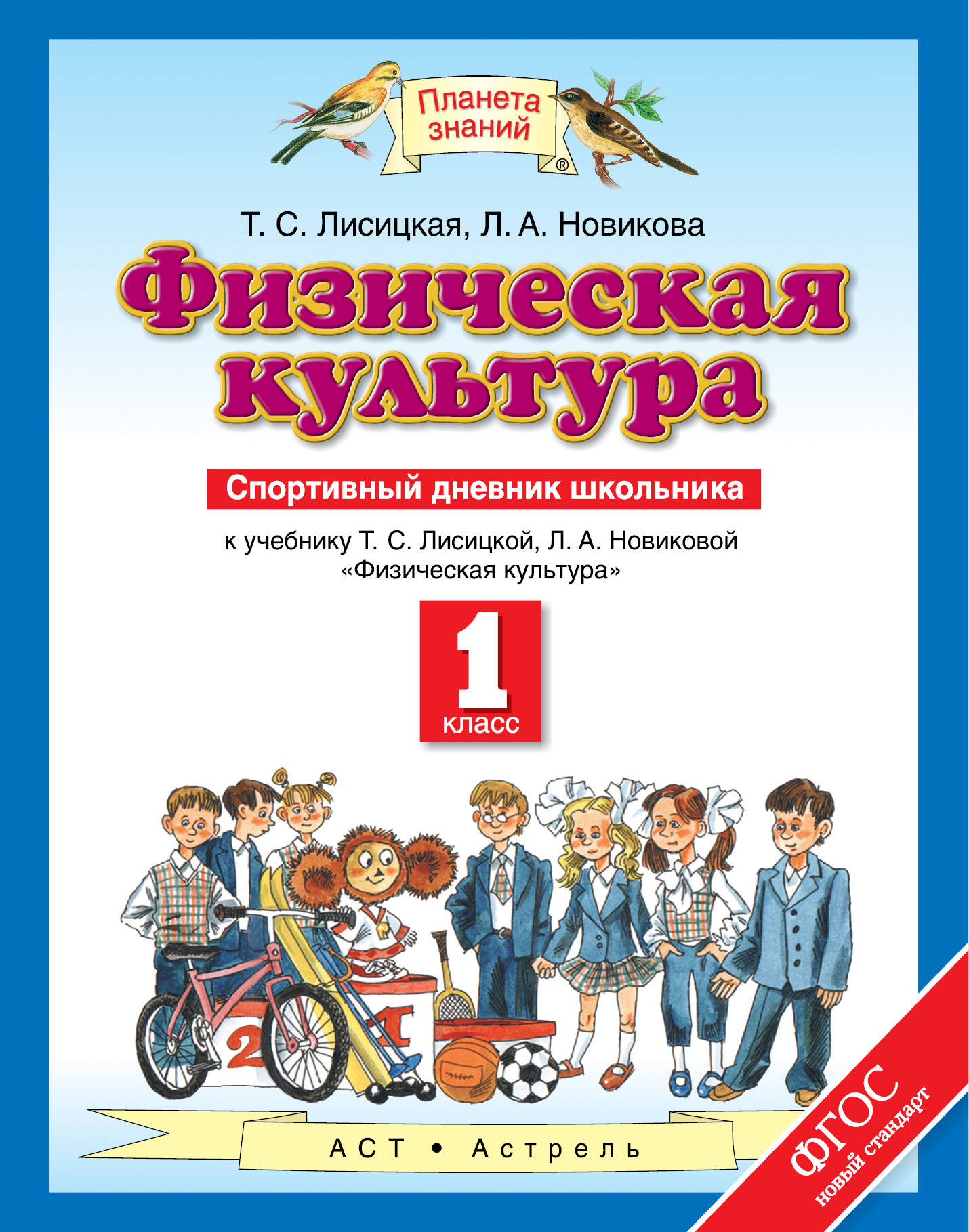 Планета знаний ®

Т. С. Лисицкая, Л. А. Новикова

Физическая культура

Спортивный дневник школьника

к учебнику Т. С. Лисицкой, Л. А. Новиковой «Физическая культура»

1 класс

2 1

АСТ • Астрель

ФГОС новый стандарт